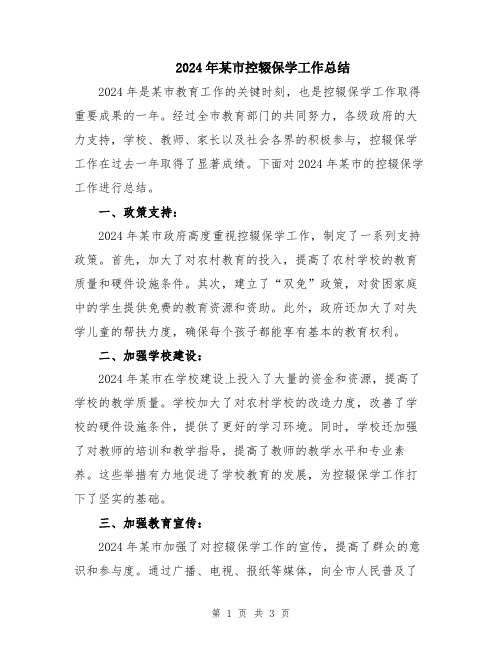 2024年某市控辍保学工作总结

2024年是某市教育工作的关键时刻，也是控辍保学工作取得重要成果的一年。经过全市教育部门的共同努力，各级政府的大力支持，学校、教师、家长以及社会各界的积极参与，控辍保学工作在过去一年取得了显著成绩。下面对2024年某市的控辍保学工作进行总结。

一、政策支持：

2024年某市政府高度重视控辍保学工作，制定了一系列支持政策。首先，加大了对农村教育的投入，提高了农村学校的教育质量和硬件设施条件。其次，建立了“双免”政策，对贫困家庭中的学生提供免费的教育资源和资助。此外，政府还加大了对失学儿童的帮扶力度，确保每个孩子都能享有基本的教育权利。

二、加强学校建设：

2024年某市在学校建设上投入了大量的资金和资源，提高了学校的教学质量。学校加大了对农村学校的改造力度，改善了学校的硬件设施条件，提供了更好的学习环境。同时，学校还加强了对教师的培训和教学指导，提高了教师的教学水平和专业素养。这些举措有力地促进了学校教育的发展，为控辍保学工作打下了坚实的基础。

三、加强教育宣传：

2024年某市加强了对控辍保学工作的宣传，提高了群众的意识和参与度。通过广播、电视、报纸等媒体，向全市人民普及了

第 1 页 共 3 页